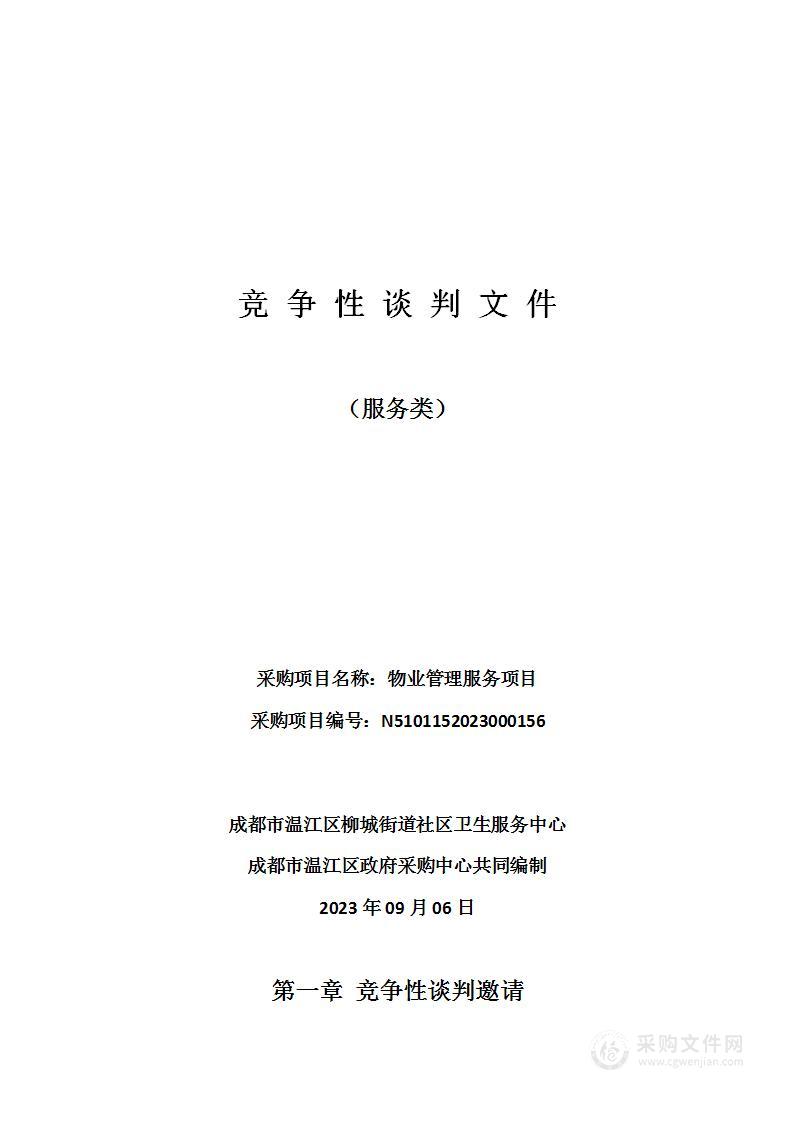 竞 争 性 谈 判 文 件

（服务类）

采购项目名称：物业管理服务项目

采购项目编号：N5101152023000156

成都市温江区柳城街道社区卫生服务中心

成都市温江区政府采购中心共同编制

2023 年 09 月 06 日

第一章 竞争性谈判邀请

采购文件网
www.cgwenjian.com